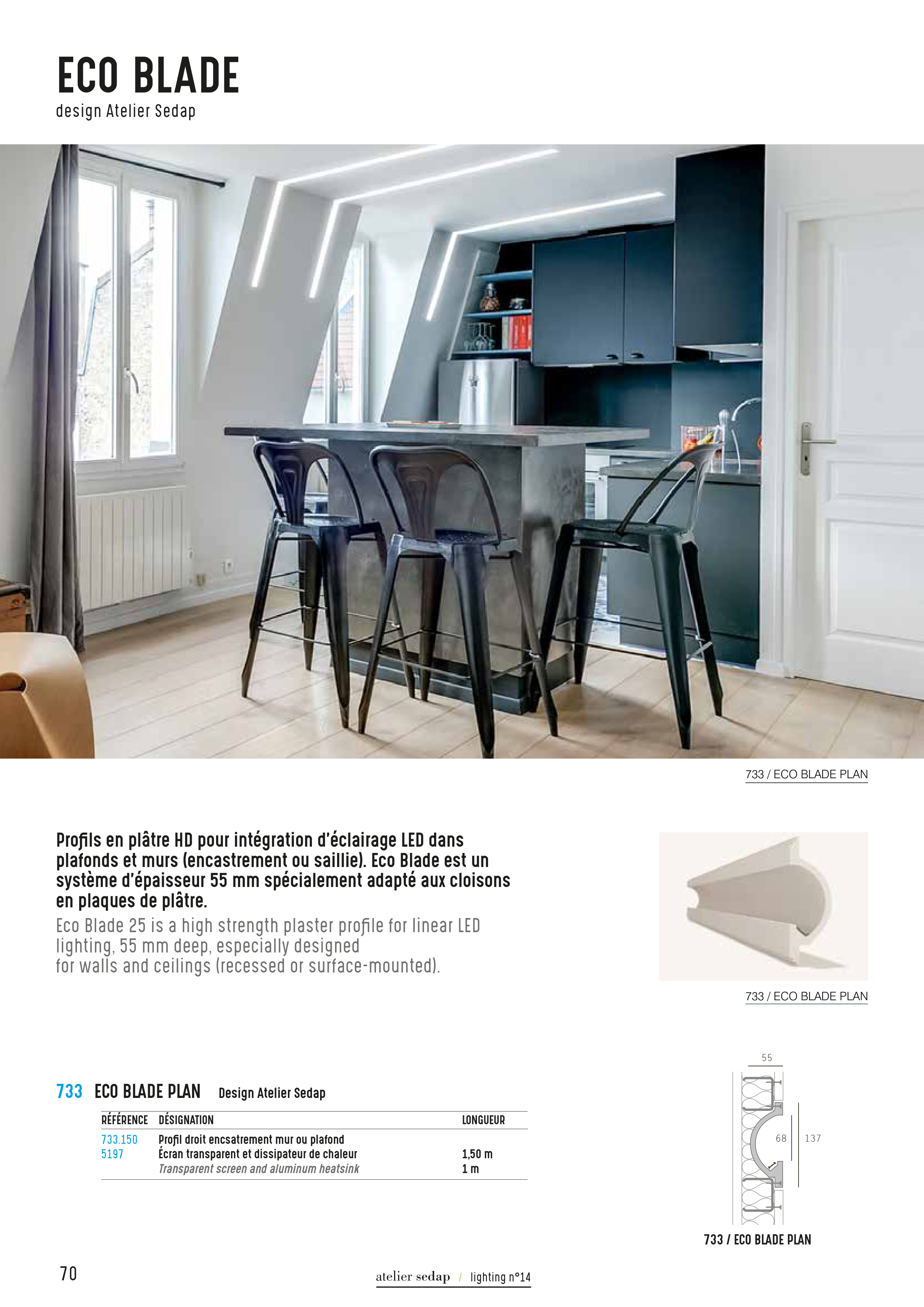 ECO BLADE
design Atelier Sedap

733 / ECO BLADE PLAN

Profils en plâtre HD pour intégration d'éclairage LED dans plafonds et murs (encastrement ou saillie). Eco Blade est un système d'épaisseur 55 mm spécialement adapté aux cloisons en plaques de plâtre.

Eco Blade 25 is a high strength plaster profile for linear LED lighting, 55 mm deep, especially designed for walls and ceilings (recessed or surface-mounted).

733 / ECO BLADE PLAN

733 ECO BLADE PLAN Design Atelier Sedap

| RÉFÉRENCE | DÉSIGNATION | LONGUEUR |
|---|---|---|
| 733.150 | Profil droit encsatrement mur ou plafond | |
| 5197 | Écran transparent et dissipateur de chaleur | 1,50 m |
| | Transparent screen and aluminum heatsink | 1 m |

55
68
137
733 / ECO BLADE PLAN

70

atelier sedap / lighting n°14